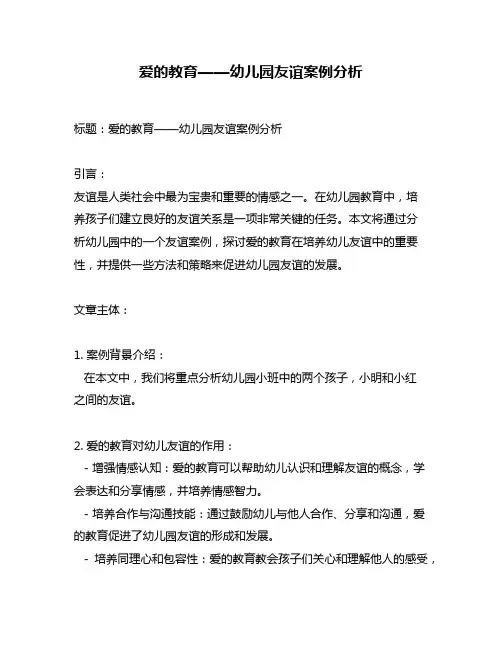 爱的教育——幼儿园友谊案例分析

标题：爱的教育——幼儿园友谊案例分析

引言：
友谊是人类社会中最为宝贵和重要的情感之一。在幼儿园教育中，培养孩子们建立良好的友谊关系是一项非常关键的任务。本文将通过分析幼儿园中的一个友谊案例，探讨爱的教育在培养幼儿友谊中的重要性，并提供一些方法和策略来促进幼儿园友谊的发展。

文章主体：

1. 案例背景介绍：
在本文中，我们将重点分析幼儿园小班中的两个孩子，小明和小红之间的友谊。

2. 爱的教育对幼儿友谊的作用：
- 增强情感认知：爱的教育可以帮助幼儿认识和理解友谊的概念，学会表达和分享情感，并培养情感智力。
- 培养合作与沟通技能：通过鼓励幼儿与他人合作、分享和沟通，爱的教育促进了幼儿园友谊的形成和发展。
- 培养同理心和包容性：爱的教育教会孩子们关心和理解他人的感受，